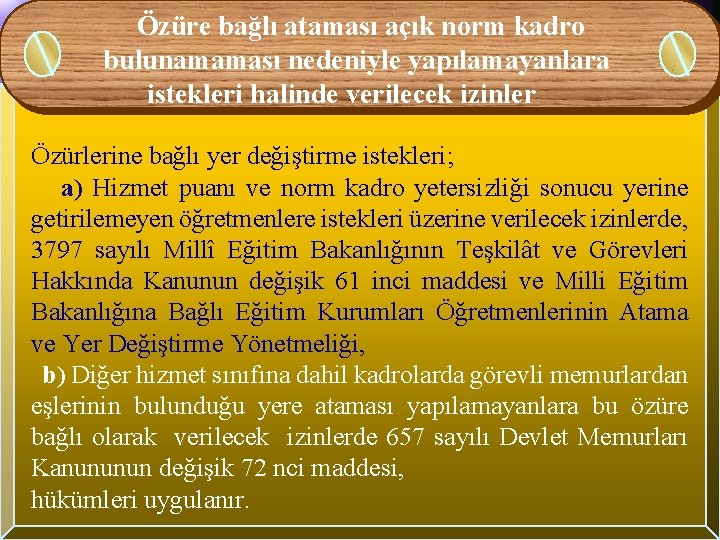 Özüre bağlı ataması açık norm kadro bulunamaması nedeniyle yapılamayanlara istekleri halinde verilecek izinler

Özürlerine bağlı yer değiştirme istekleri;

a) Hizmet puanı ve norm kadro yetersizliği sonucu yerine getirilemeyen öğretmenlere istekleri üzerine verilecek izinlerde, 3797 sayılı Millî Eğitim Bakanlığının Teşkilât ve Görevleri Hakkında Kanunun değişik 61 inci maddesi ve Milli Eğitim Bakanlığına Bağlı Eğitim Kurumları Öğretmenlerinin Atama ve Yer Değiştirme Yönetmeliği,

b) Diğer hizmet sınıfına dahil kadrolarda görevli memurlardan eşlerinin bulunduğu yere ataması yapılamayanlara bu özüre bağlı olarak verilecek izinlerde 657 sayılı Devlet Memurları Kanununun değişik 72 nci maddesi,

hükümleri uygulanır.